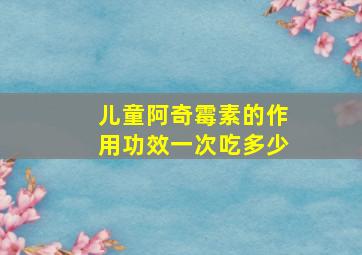 儿童阿奇霉素的作用功效一次吃多少